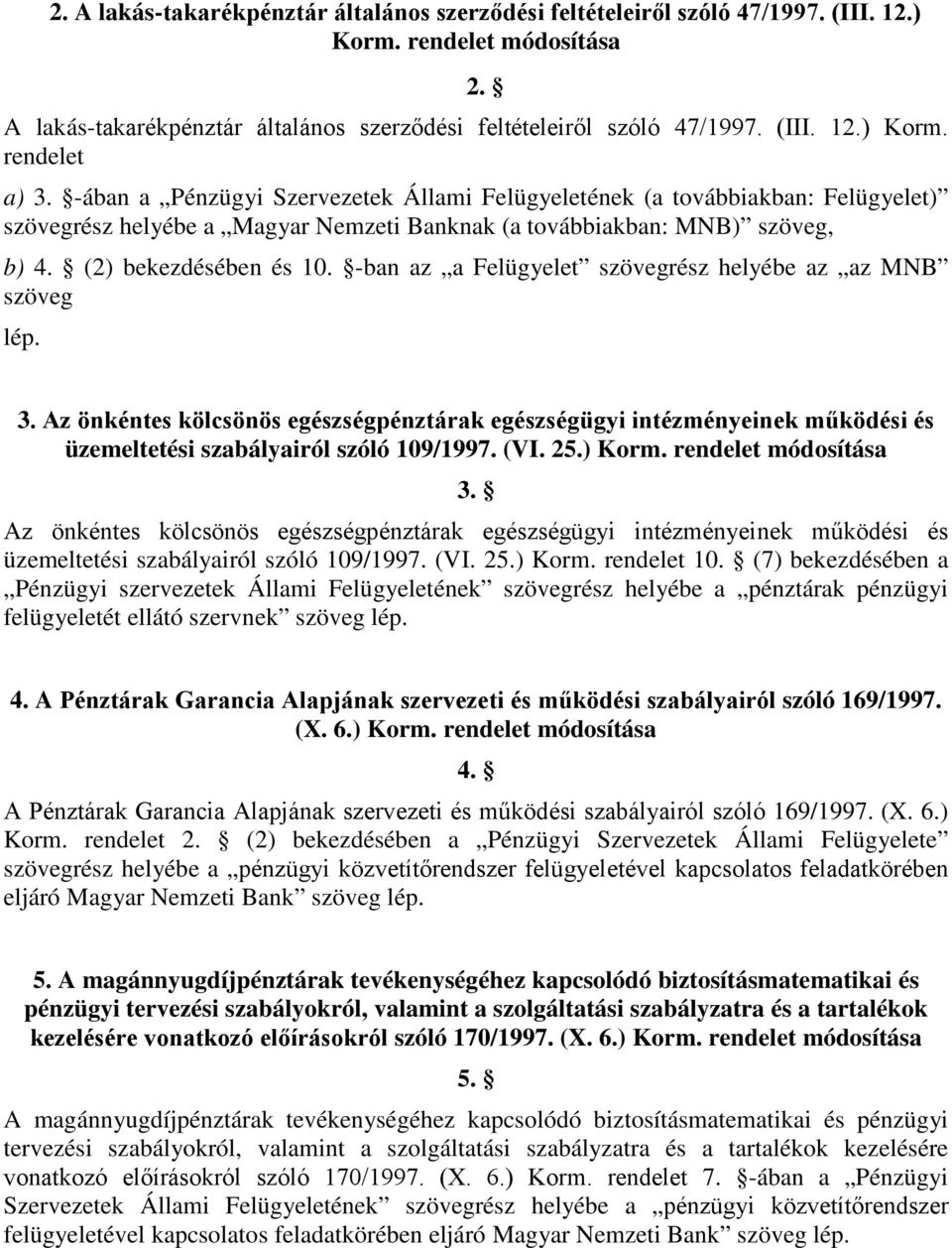 2. A lakás-takarékpénztár általános szerződési feltételeiről szóló 47/1997. (III. 12.) Korm. rendelet módosítása

2. §

A lakás-takarékpénztár általános szerződési feltételeiről szóló 47/1997. (III. 12.) Korm. rendelet

a) 3. §-ában a „Pénzügyi Szervezetek Állami Felügyeletének (a továbbiakban: Felügyelet)” szövegrész helyébe a „Magyar Nemzeti Banknak (a továbbiakban: MNB)” szöveg,

b) 4. § (2) bekezdésében és 10. §-ban az „a Felügyelet” szövegrész helyébe az „az MNB” szöveg

lép.

3. Az önkéntes kölcsönös egészségpénztárak egészségügyi intézményeinek működési és üzemeltetési szabályairól szóló 109/1997. (VI. 25.) Korm. rendelet módosítása

3. §

Az önkéntes kölcsönös egészségpénztárak egészségügyi intézményeinek működési és üzemeltetési szabályairól szóló 109/1997. (VI. 25.) Korm. rendelet 10. § (7) bekezdésében a „Pénzügyi szervezetek Állami Felügyeletének” szövegrész helyébe a „pénztárak pénzügyi felügyeletét ellátó szervnek” szöveg lép.

4. A Pénztárak Garancia Alapjának szervezeti és működési szabályairól szóló 169/1997. (X. 6.) Korm. rendelet módosítása

4. §

A Pénztárak Garancia Alapjának szervezeti és működési szabályairól szóló 169/1997. (X. 6.) Korm. rendelet 2. § (2) bekezdésében a „Pénzügyi Szervezetek Állami Felügyelete” szövegrész helyébe a „pénzügyi közvetítőrendszer felügyeletével kapcsolatos feladatkörében eljáró Magyar Nemzeti Bank” szöveg lép.

5. A magánnyugdíjpénztárak tevékenységéhez kapcsolódó biztosításmatematikai és pénzügyi tervezési szabályokról, valamint a szolgáltatási szabályzatra és a tartalékok kezelésére vonatkozó előírásokról szóló 170/1997. (X. 6.) Korm. rendelet módosítása

5. §

A magánnyugdíjpénztárak tevékenységéhez kapcsolódó biztosításmatematikai és pénzügyi tervezési szabályokról, valamint a szolgáltatási szabályzatra és a tartalékok kezelésére vonatkozó előírásokról szóló 170/1997. (X. 6.) Korm. rendelet 7. §-ában a „Pénzügyi Szervezetek Állami Felügyeletének” szövegrész helyébe a „pénzügyi közvetítőrendszer felügyeletével kapcsolatos feladatkörében eljáró Magyar Nemzeti Bank” szöveg lép.